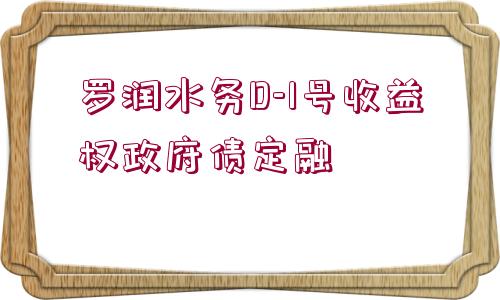 罗润水务D-1号收益权政府债定融